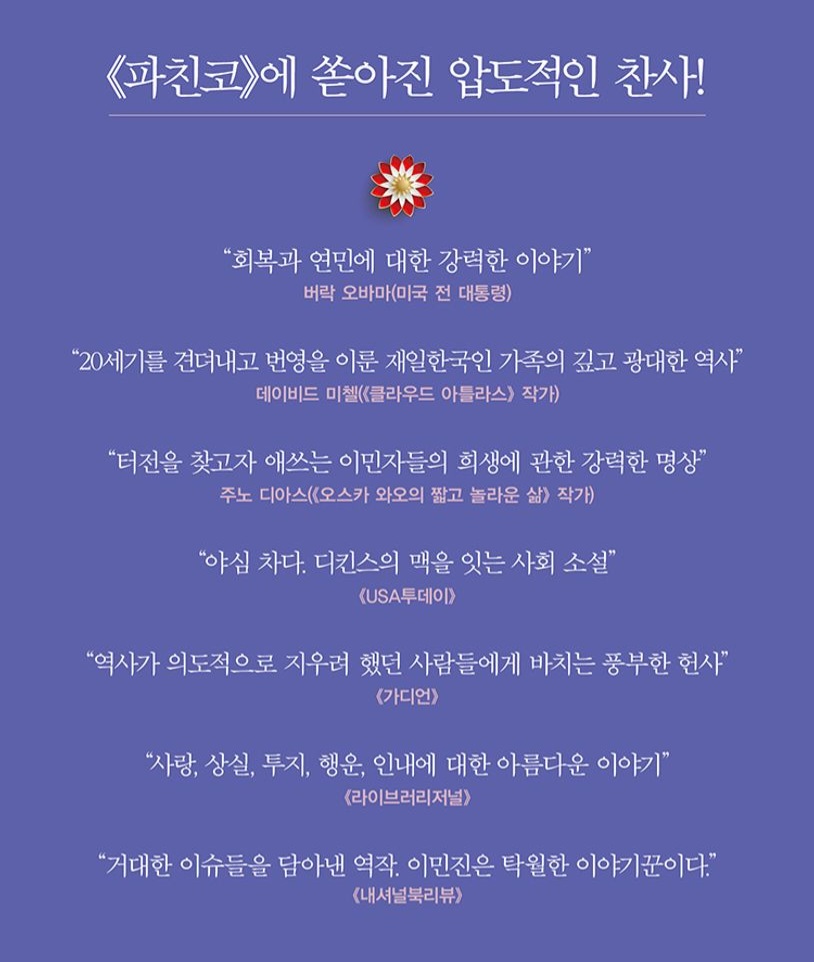 《파친코》에 쏟아진 압도적인 찬사!

"회복과 연민에 대한 강력한 이야기"
버락 오바마(미국 전 대통령)

"20세기를 견뎌내고 번영을 이룬 재일한국인 가족의 깊고 광대한 역사"
데이비드 미첼(《클라우드 아틀라스》 작가)

"터전을 찾고자 애쓰는 이민자들의 희생에 관한 강력한 명상"
주노 디아스(《오스카 와오의 짧고 놀라운 삶》 작가)

"야심 차다. 디킨스의 맥을 잇는 사회 소설"
《USA투데이》

"역사가 의도적으로 지우려 했던 사람들에게 바치는 풍부한 헌사"
《가디언》

"사랑, 상실, 투지, 행운, 인내에 대한 아름다운 이야기"
《라이브러리저널》

"거대한 이슈들을 담아낸 역작. 이민진은 탁월한 이야기꾼이다."
《내셔널북리뷰》